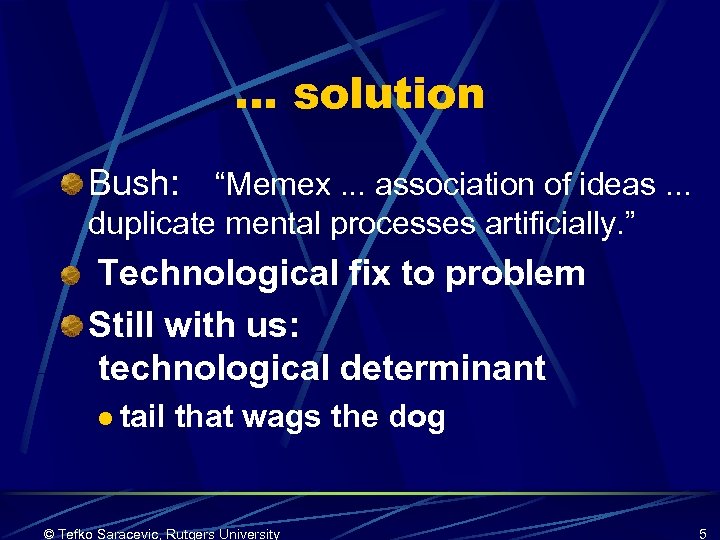 ... solution

• Bush: "Memex ... association of ideas ... duplicate mental processes artificially."

• Technological fix to problem

• Still with us:
technological determinant

• tail that wags the dog

© Tefko Saracevic, Rutgers University

5